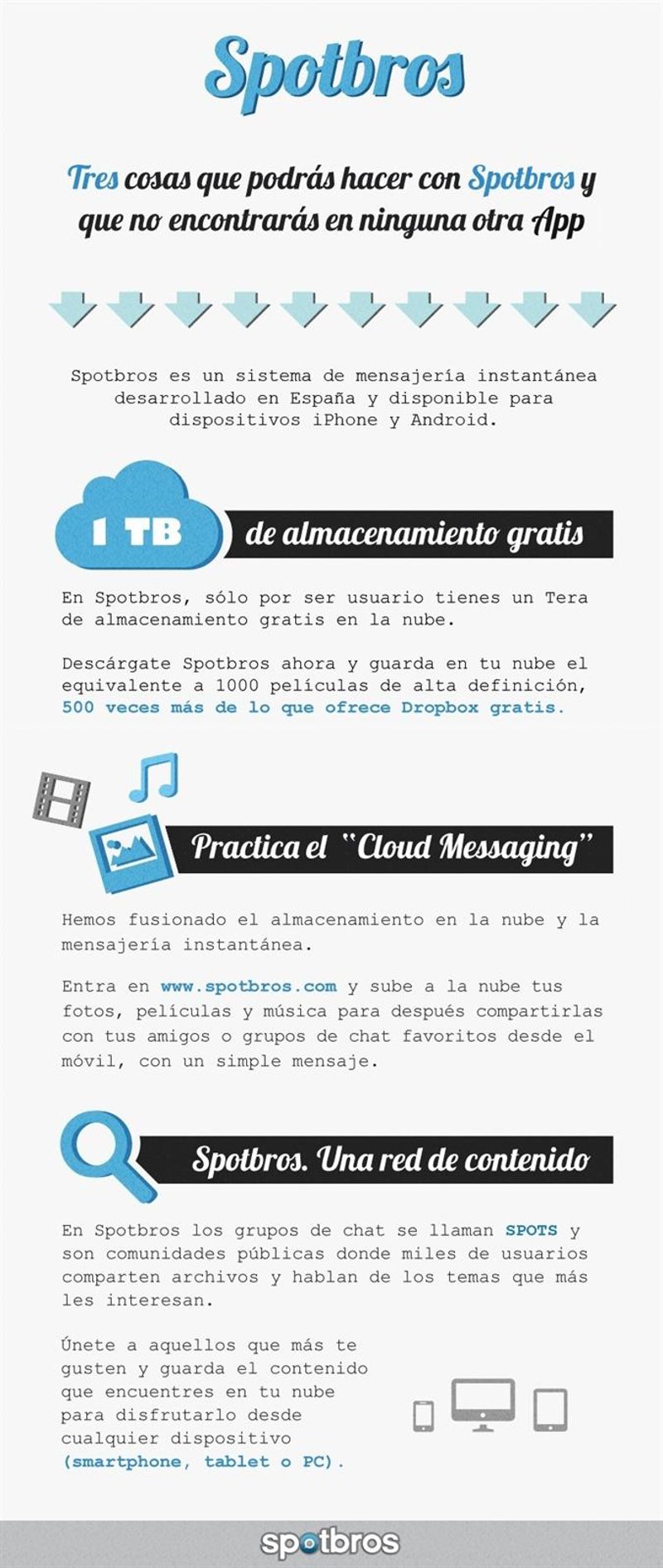 Spotbros

Tres cosas que podrás hacer con Spotbros y que no encontrarás en ninguna otra App

Spotbros es un sistema de mensajería instantánea desarrollado en España y disponible para dispositivos iPhone y Android.

1 TB de almacenamiento gratis

En Spotbros, sólo por ser usuario tienes un Tera de almacenamiento gratis en la nube.

Descárgate Spotbros ahora y guarda en tu nube el equivalente a 1000 películas de alta definición, 500 veces más de lo que ofrece Dropbox gratis.

Practica el "Cloud Messaging"

Hemos fusionado el almacenamiento en la nube y la mensajería instantánea.

Entra en www.spotbros.com y sube a la nube tus fotos, películas y música para después compartirlas con tus amigos o grupos de chat favoritos desde el móvil, con un simple mensaje.

Spotbros. Una red de contenido

En Spotbros los grupos de chat se llaman SPOTS y son comunidades públicas donde miles de usuarios comparten archivos y hablan de los temas que más les interesan.

Únete a aquellos que más te gusten y guarda el contenido que encuentres en tu nube para disfrutarlo desde cualquier dispositivo (smartphone, tablet o PC).

spotbros